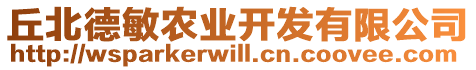 丘北德敏农业开发有限公司
http://wsparkerwill.cn.coovee.com